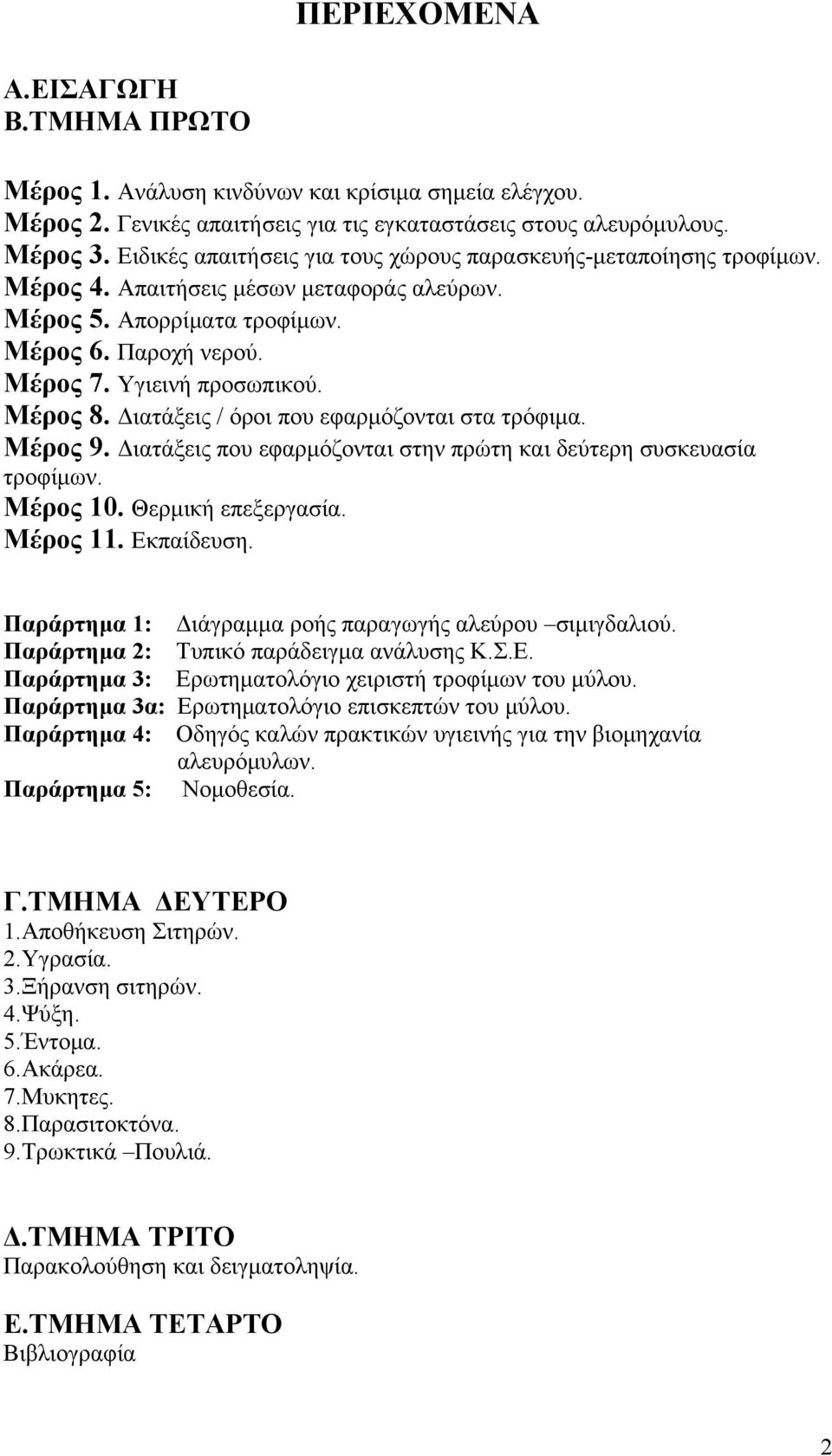 ΠΕΡΙΕΧΟΜΕΝΑ

Α.ΕΙΣΑΓΩΓΗ
Β.ΤΜΗΜΑ ΠΡΩΤΟ

Μέρος 1. Ανάλυση κινδύνων και κρίσιμα σημεία ελέγχου.
Μέρος 2. Γενικές απαιτήσεις για τις εγκαταστάσεις στους αλευρόμυλους.
Μέρος 3. Ειδικές απαιτήσεις για τους χώρους παρασκευής-μεταποίησης τροφίμων.
Μέρος 4. Απαιτήσεις μέσων μεταφοράς αλεύρων.
Μέρος 5. Απορρίματα τροφίμων.
Μέρος 6. Παροχή νερού.
Μέρος 7. Υγιεινή προσωπικού.
Μέρος 8. Διατάξεις / όροι που εφαρμόζονται στα τρόφιμα.
Μέρος 9. Διατάξεις που εφαρμόζονται στην πρώτη και δεύτερη συσκευασία τροφίμων.
Μέρος 10. Θερμική επεξεργασία.
Μέρος 11. Εκπαίδευση.

Παράρτημα 1: Διάγραμμα ροής παραγωγής αλεύρου –σιμιγδαλιού.
Παράρτημα 2: Τυπικό παράδειγμα ανάλυσης Κ.Σ.Ε.
Παράρτημα 3: Ερωτηματολόγιο χειριστή τροφίμων του μύλου.
Παράρτημα 3α: Ερωτηματολόγιο επισκεπτών του μύλου.
Παράρτημα 4: Οδηγός καλών πρακτικών υγιεινής για την βιομηχανία αλευρόμυλων.
Παράρτημα 5: Νομοθεσία.

Γ.ΤΜΗΜΑ ΔΕΥΤΕΡΟ
1.Αποθήκευση Σιτηρών.
2.Υγρασία.
3.Ξήρανση σιτηρών.
4.Ψύξη.
5.Έντομα.
6.Ακάρεα.
7.Μυκητες.
8.Παρασιτοκτόνα.
9.Τρωκτικά –Πουλιά.

Δ.ΤΜΗΜΑ ΤΡΙΤΟ
Παρακολούθηση και δειγματοληψία.

Ε.ΤΜΗΜΑ ΤΕΤΑΡΤΟ
Βιβλιογραφία

2